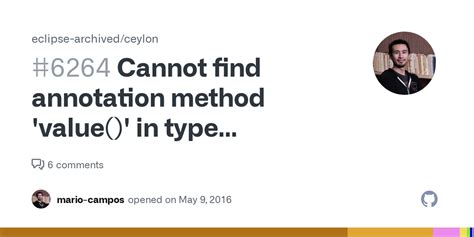 eclipse-archived/ceylon

#6264 Cannot find annotation method 'value()' in type...

6 comments

mario-campos opened on May 9, 2016